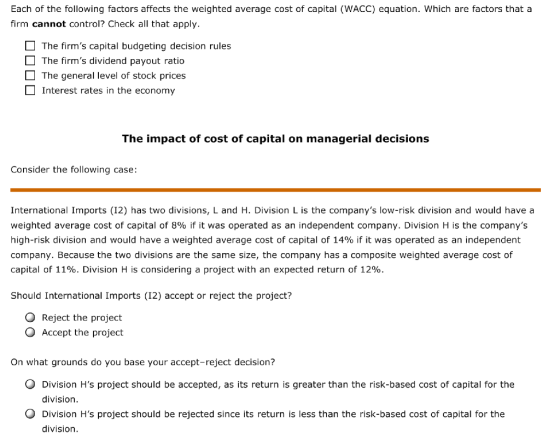 Each of the following factors affects the weighted average cost of capital (WACC) equation. Which are factors that a firm **cannot** control? Check all that apply.

☐ The firm's capital budgeting decision rules
☐ The firm's dividend payout ratio
☐ The general level of stock prices
☐ Interest rates in the economy

**The impact of cost of capital on managerial decisions**

Consider the following case:

International Imports (I2) has two divisions, L and H. Division L is the company's low-risk division and would have a weighted average cost of capital of 8% if it was operated as an independent company. Division H is the company's high-risk division and would have a weighted average cost of capital of 14% if it was operated as an independent company. Because the two divisions are the same size, the company has a composite weighted average cost of capital of 11%. Division H is considering a project with an expected return of 12%.

Should International Imports (I2) accept or reject the project?

○ Reject the project
○ Accept the project

On what grounds do you base your accept–reject decision?

○ Division H's project should be accepted, as its return is greater than the risk-based cost of capital for the division.
○ Division H's project should be rejected since its return is less than the risk-based cost of capital for the division.